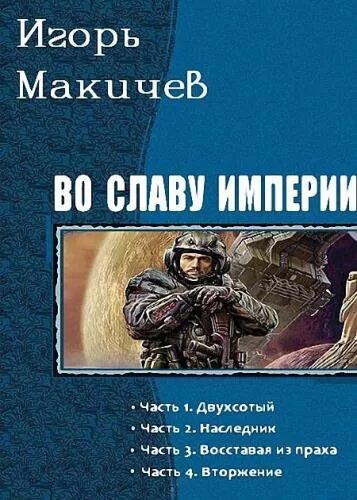 Игорь Макичев

ВО СЛАВУ ИМПЕРИИ

• Часть 1. Двухсотый
• Часть 2. Наследник
• Часть 3. Восставая из праха
• Часть 4. Вторжение